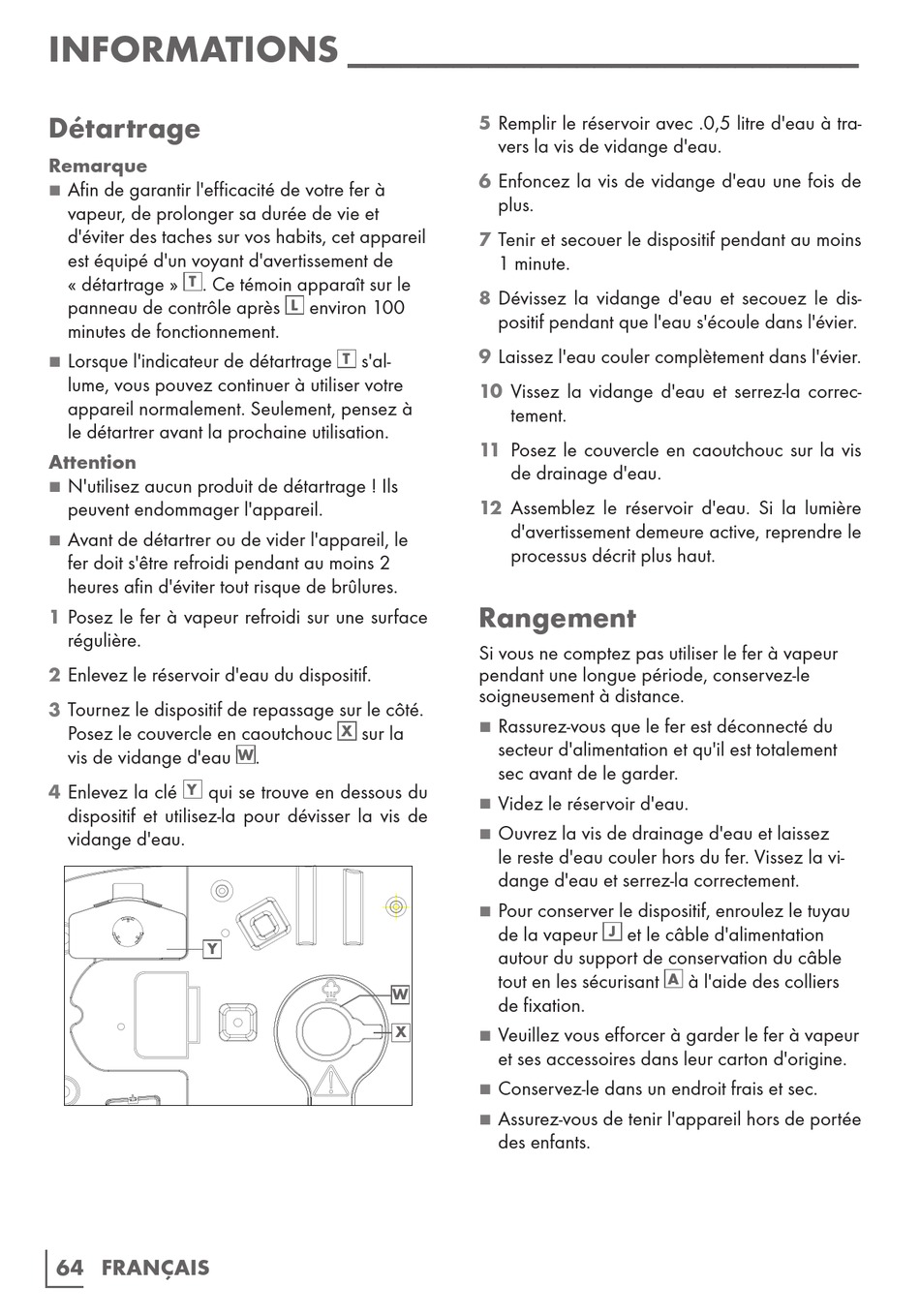 INFORMATIONS

Détartrage

Remarque
■ Afin de garantir l'efficacité de votre fer à vapeur, de prolonger sa durée de vie et d'éviter des taches sur vos habits, cet appareil est équipé d'un voyant d'avertissement de « détartrage » T. Ce témoin apparaît sur le panneau de contrôle après L environ 100 minutes de fonctionnement.
■ Lorsque l'indicateur de détartrage T s'allume, vous pouvez continuer à utiliser votre appareil normalement. Seulement, pensez à le détartrer avant la prochaine utilisation.

Attention
■ N'utilisez aucun produit de détartrage ! Ils peuvent endommager l'appareil.
■ Avant de détartrer ou de vider l'appareil, le fer doit s'être refroidi pendant au moins 2 heures afin d'éviter tout risque de brûlures.

1 Posez le fer à vapeur refroidi sur une surface régulière.
2 Enlevez le réservoir d'eau du dispositif.
3 Tournez le dispositif de repassage sur le côté. Posez le couvercle en caoutchouc X sur la vis de vidange d'eau W.
4 Enlevez la clé Y qui se trouve en dessous du dispositif et utilisez-la pour dévisser la vis de vidange d'eau.

Y
W
X

5 Remplir le réservoir avec .0,5 litre d'eau à travers la vis de vidange d'eau.
6 Enfoncez la vis de vidange d'eau une fois de plus.
7 Tenir et secouer le dispositif pendant au moins 1 minute.
8 Dévissez la vidange d'eau et secouez le dispositif pendant que l'eau s'écoule dans l'évier.
9 Laissez l'eau couler complètement dans l'évier.
10 Vissez la vidange d'eau et serrez-la correctement.
11 Posez le couvercle en caoutchouc sur la vis de drainage d'eau.
12 Assemblez le réservoir d'eau. Si la lumière d'avertissement demeure active, reprendre le processus décrit plus haut.

Rangement

Si vous ne comptez pas utiliser le fer à vapeur pendant une longue période, conservez-le soigneusement à distance.
■ Rassurez-vous que le fer est déconnecté du secteur d'alimentation et qu'il est totalement sec avant de le garder.
■ Videz le réservoir d'eau.
■ Ouvrez la vis de drainage d'eau et laissez le reste d'eau couler hors du fer. Vissez la vidange d'eau et serrez-la correctement.
■ Pour conserver le dispositif, enroulez le tuyau de la vapeur J et le câble d'alimentation autour du support de conservation du câble tout en les sécurisant A à l'aide des colliers de fixation.
■ Veuillez vous efforcer à garder le fer à vapeur et ses accessoires dans leur carton d'origine.
■ Conservez-le dans un endroit frais et sec.
■ Assurez-vous de tenir l'appareil hors de portée des enfants.

64 FRANÇAIS